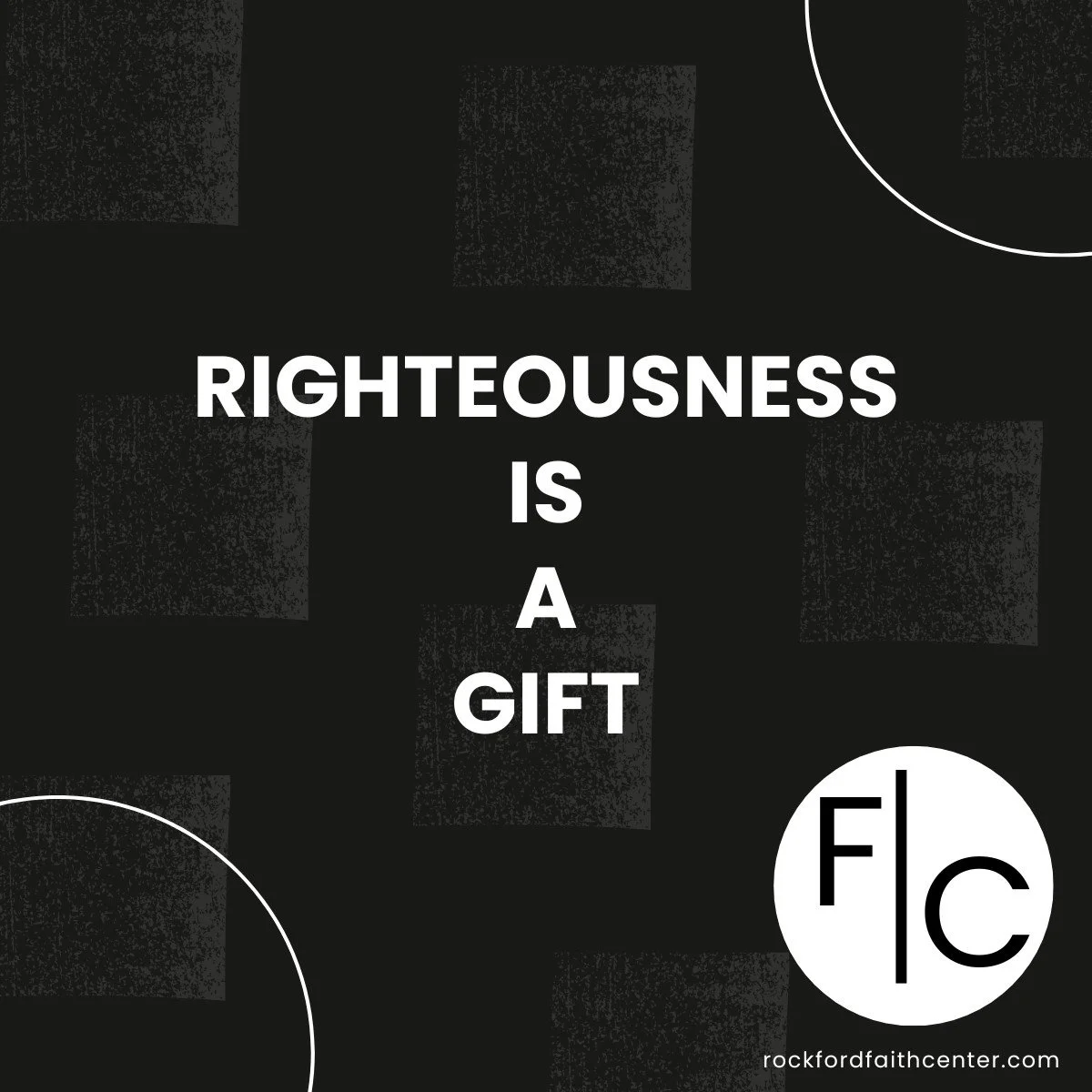 RIGHTEOUSNESS
IS
A
GIFT

F|C

rockfordfaithcenter.com